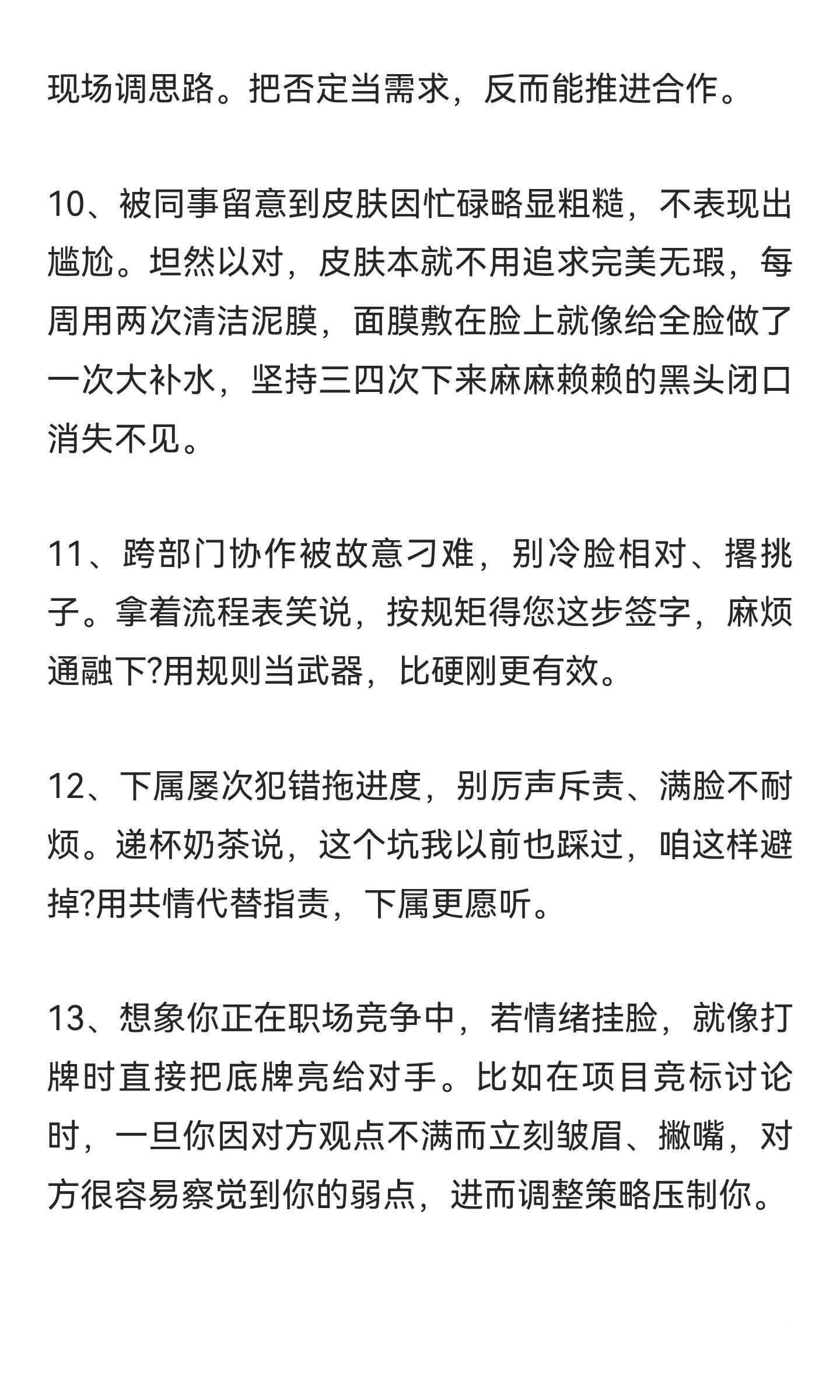 现场调思路。把否定当需求，反而能推进合作。

10、被同事留意到皮肤因忙碌略显粗糙，不表现出尴尬。坦然以对，皮肤本就不用追求完美无瑕，每周用两次清洁泥膜，面膜敷在脸上就像给全脸做了一次大补水，坚持三四次下来麻麻赖赖的黑头闭口消失不见。

11、跨部门协作被故意刁难，别冷脸相对、撂挑子。拿着流程表笑说，按规矩得您这步签字，麻烦通融下?用规则当武器，比硬刚更有效。

12、下属屡次犯错拖进度，别厉声斥责、满脸不耐烦。递杯奶茶说，这个坑我以前也踩过，咱这样避掉?用共情代替指责，下属更愿听。

13、想象你正在职场竞争中，若情绪挂脸，就像打牌时直接把底牌亮给对手。比如在项目竞标讨论时，一旦你因对方观点不满而立刻皱眉、撇嘴，对方很容易察觉到你的弱点，进而调整策略压制你。